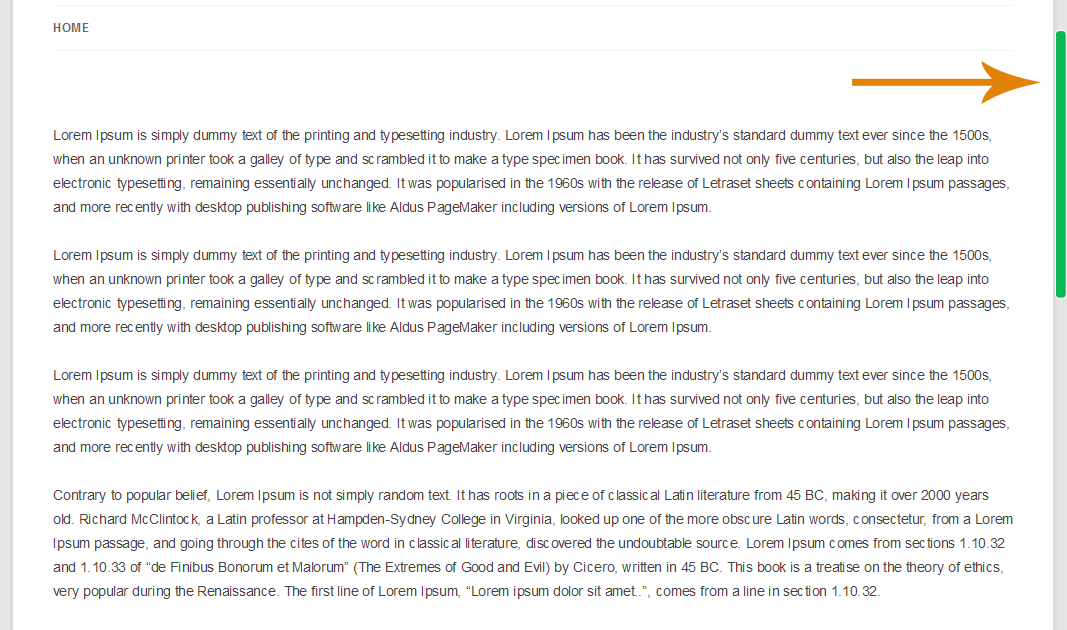 HOME

Lorem Ipsum is simply dummy text of the printing and typesetting industry. Lorem Ipsum has been the industry's standard dummy text ever since the 1500s, when an unknown printer took a galley of type and scrambled it to make a type specimen book. It has survived not only five centuries, but also the leap into electronic typesetting, remaining essentially unchanged. It was popularised in the 1960s with the release of Letraset sheets containing Lorem Ipsum passages, and more recently with desktop publishing software like Aldus PageMaker including versions of Lorem Ipsum.

Lorem Ipsum is simply dummy text of the printing and typesetting industry. Lorem Ipsum has been the industry's standard dummy text ever since the 1500s, when an unknown printer took a galley of type and scrambled it to make a type specimen book. It has survived not only five centuries, but also the leap into electronic typesetting, remaining essentially unchanged. It was popularised in the 1960s with the release of Letraset sheets containing Lorem Ipsum passages, and more recently with desktop publishing software like Aldus PageMaker including versions of Lorem Ipsum.

Lorem Ipsum is simply dummy text of the printing and typesetting industry. Lorem Ipsum has been the industry's standard dummy text ever since the 1500s, when an unknown printer took a galley of type and scrambled it to make a type specimen book. It has survived not only five centuries, but also the leap into electronic typesetting, remaining essentially unchanged. It was popularised in the 1960s with the release of Letraset sheets containing Lorem Ipsum passages, and more recently with desktop publishing software like Aldus PageMaker including versions of Lorem Ipsum.

Contrary to popular belief, Lorem Ipsum is not simply random text. It has roots in a piece of classical Latin literature from 45 BC, making it over 2000 years old. Richard McClintock, a Latin professor at Hampden-Sydney College in Virginia, looked up one of the more obscure Latin words, consectetur, from a Lorem Ipsum passage, and going through the cites of the word in classical literature, discovered the undoubtable source. Lorem Ipsum comes from sections 1.10.32 and 1.10.33 of "de Finibus Bonorum et Malorum" (The Extremes of Good and Evil) by Cicero, written in 45 BC. This book is a treatise on the theory of ethics, very popular during the Renaissance. The first line of Lorem Ipsum, "Lorem ipsum dolor sit amet..", comes from a line in section 1.10.32.